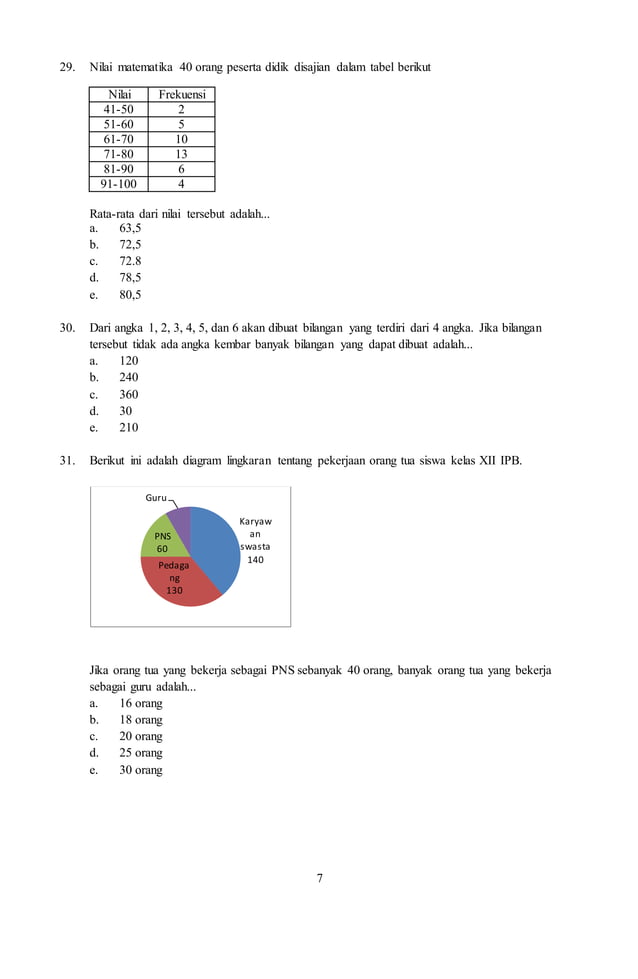 29. Nilai matematika 40 orang peserta didik disajian dalam tabel berikut

| Nilai | Frekuensi |
|---|---|
| 41-50 | 2 |
| 51-60 | 5 |
| 61-70 | 10 |
| 71-80 | 13 |
| 81-90 | 6 |
| 91-100 | 4 |

Rata-rata dari nilai tersebut adalah...
a. 63,5
b. 72,5
c. 72.8
d. 78,5
e. 80,5

30. Dari angka 1, 2, 3, 4, 5, dan 6 akan dibuat bilangan yang terdiri dari 4 angka. Jika bilangan tersebut tidak ada angka kembar banyak bilangan yang dapat dibuat adalah...
a. 120
b. 240
c. 360
d. 30
e. 210

31. Berikut ini adalah diagram lingkaran tentang pekerjaan orang tua siswa kelas XII IPB.

Guru
Karyawan swasta 140
PNS 60
Pedagang 130

Jika orang tua yang bekerja sebagai PNS sebanyak 40 orang, banyak orang tua yang bekerja sebagai guru adalah...
a. 16 orang
b. 18 orang
c. 20 orang
d. 25 orang
e. 30 orang

7